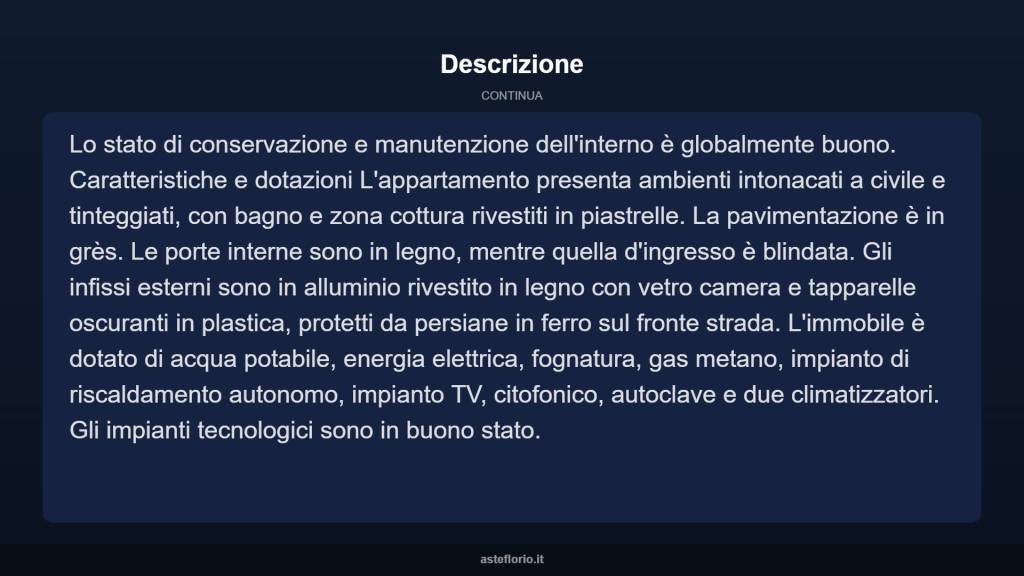 Descrizione

CONTINUA

Lo stato di conservazione e manutenzione dell'interno è globalmente buono. Caratteristiche e dotazioni L'appartamento presenta ambienti intonacati a civile e tinteggiati, con bagno e zona cottura rivestiti in piastrelle. La pavimentazione è in grès. Le porte interne sono in legno, mentre quella d'ingresso è blindata. Gli infissi esterni sono in alluminio rivestito in legno con vetro camera e tapparelle oscuranti in plastica, protetti da persiane in ferro sul fronte strada. L'immobile è dotato di acqua potabile, energia elettrica, fognatura, gas metano, impianto di riscaldamento autonomo, impianto TV, citofonico, autoclave e due climatizzatori. Gli impianti tecnologici sono in buono stato.

asteflorio.it